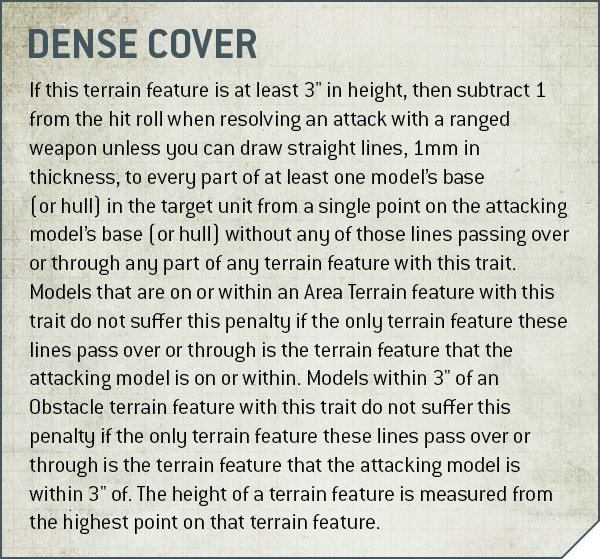 DENSE COVER

If this terrain feature is at least 3" in height, then subtract 1 from the hit roll when resolving an attack with a ranged weapon unless you can draw straight lines, 1mm in thickness, to every part of at least one model's base (or hull) in the target unit from a single point on the attacking model's base (or hull) without any of those lines passing over or through any part of any terrain feature with this trait. Models that are on or within an Area Terrain feature with this trait do not suffer this penalty if the only terrain feature these lines pass over or through is the terrain feature that the attacking model is on or within. Models within 3" of an Obstacle terrain feature with this trait do not suffer this penalty if the only terrain feature these lines pass over or through is the terrain feature that the attacking model is within 3" of. The height of a terrain feature is measured from the highest point on that terrain feature.